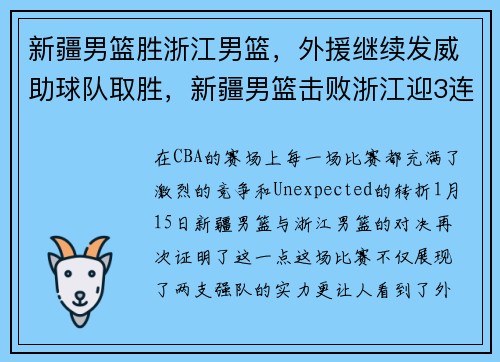 新疆男篮胜浙江男篮，外援继续发威助球队取胜，新疆男篮击败浙江迎3连

在CBA的赛场上每一场比赛都充满了激烈的竞争和Unexpected的转折1月15日新疆男篮与浙江男篮的对决再次证明了这一点这场比赛不仅展现了两支强队的实力更让人看到了外